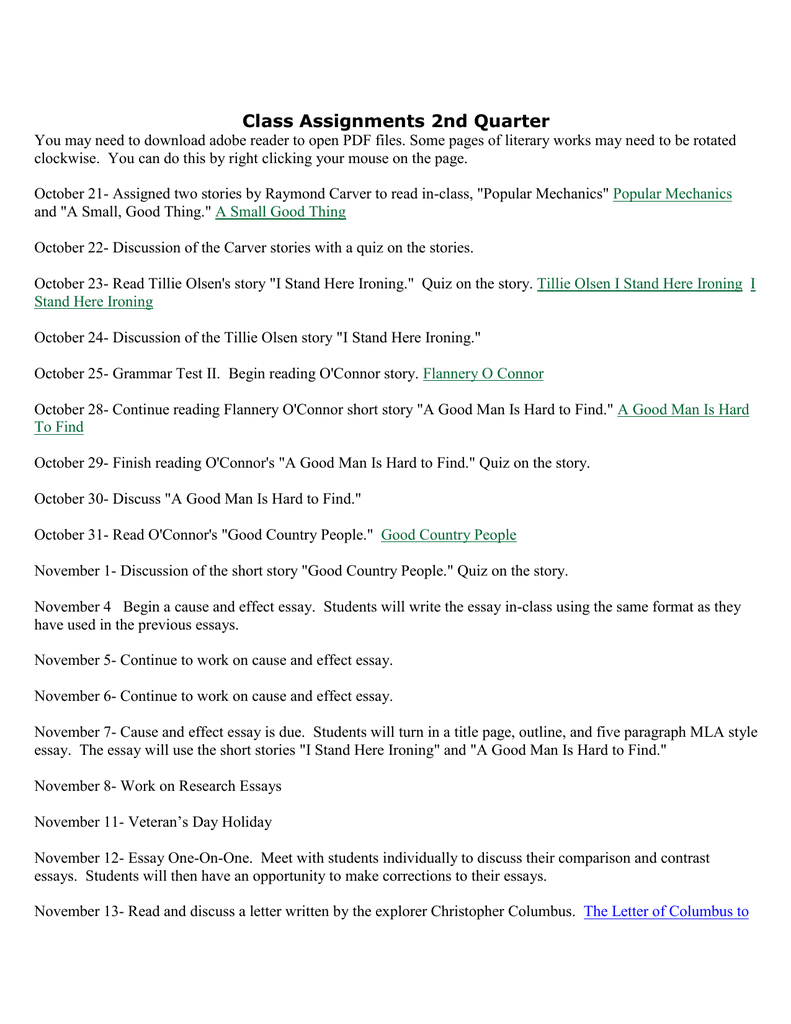 Class Assignments 2nd Quarter

You may need to download adobe reader to open PDF files. Some pages of literary works may need to be rotated clockwise. You can do this by right clicking your mouse on the page.

October 21- Assigned two stories by Raymond Carver to read in-class, "Popular Mechanics" Popular Mechanics and "A Small, Good Thing." A Small Good Thing

October 22- Discussion of the Carver stories with a quiz on the stories.

October 23- Read Tillie Olsen's story "I Stand Here Ironing." Quiz on the story. Tillie Olsen I Stand Here Ironing I Stand Here Ironing

October 24- Discussion of the Tillie Olsen story "I Stand Here Ironing."

October 25- Grammar Test II. Begin reading O'Connor story. Flannery O Connor

October 28- Continue reading Flannery O'Connor short story "A Good Man Is Hard to Find." A Good Man Is Hard To Find

October 29- Finish reading O'Connor's "A Good Man Is Hard to Find." Quiz on the story.

October 30- Discuss "A Good Man Is Hard to Find."

October 31- Read O'Connor's "Good Country People." Good Country People

November 1- Discussion of the short story "Good Country People." Quiz on the story.

November 4 Begin a cause and effect essay. Students will write the essay in-class using the same format as they have used in the previous essays.

November 5- Continue to work on cause and effect essay.

November 6- Continue to work on cause and effect essay.

November 7- Cause and effect essay is due. Students will turn in a title page, outline, and five paragraph MLA style essay. The essay will use the short stories "I Stand Here Ironing" and "A Good Man Is Hard to Find."

November 8- Work on Research Essays

November 11- Veteran's Day Holiday

November 12- Essay One-On-One. Meet with students individually to discuss their comparison and contrast essays. Students will then have an opportunity to make corrections to their essays.

November 13- Read and discuss a letter written by the explorer Christopher Columbus. The Letter of Columbus to